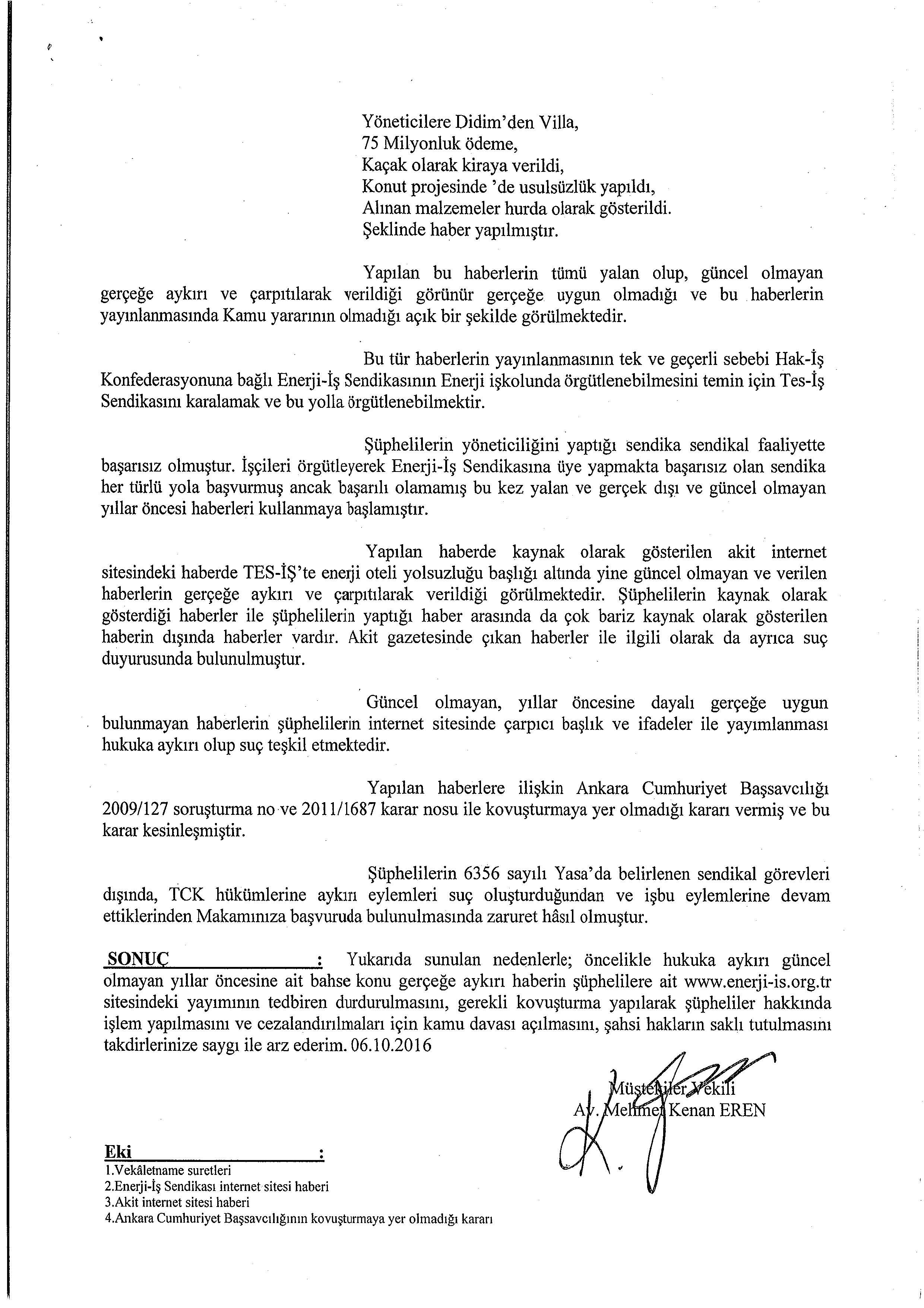 Yöneticilere Didim'den Villa,
75 Milyonluk ödeme,
Kaçak olarak kiraya verildi,
Konut projesinde 'de usulsüzlük yapıldı,
Alınan malzemeler hurda olarak gösterildi.
Şeklinde haber yapılmıştır.

Yapılan bu haberlerin tümü yalan olup, güncel olmayan gerçeğe aykırı ve çarpıtılarak verildiği görünür gerçeğe uygun olmadığı ve bu haberlerin yayınlanmasında Kamu yararının olmadığı açık bir şekilde görülmektedir.

Bu tür haberlerin yayınlanmasının tek ve geçerli sebebi Hak-İş Konfederasyonuna bağlı Enerji-İş Sendikasının Enerji işkolunda örgütlenebilmesini temin için Tes-İş Sendikasını karalamak ve bu yolla örgütlenebilmektir.

Şüphelilerin yöneticiliğini yaptığı sendika sendikal faaliyette başarısız olmuştur. İşçileri örgütleyerek Enerji-İş Sendikasına üye yapmakta başarısız olan sendika her türlü yola başvurmuş ancak başarılı olamamış bu kez yalan ve gerçek dışı ve güncel olmayan yıllar öncesi haberleri kullanmaya başlamıştır.

Yapılan haberde kaynak olarak gösterilen akit internet sitesindeki haberde TES-İŞ'te enerji oteli yolsuzluğu başlığı altında yine güncel olmayan ve verilen haberlerin gerçeğe aykırı ve çarpıtılarak verildiği görülmektedir. Şüphelilerin kaynak olarak gösterdiği haberler ile şüphelilerin yaptığı haber arasında da çok bariz kaynak olarak gösterilen haberin dışında haberler vardır. Akit gazetesinde çıkan haberler ile ilgili olarak da ayrıca suç duyurusunda bulunulmuştur.

Güncel olmayan, yıllar öncesine dayalı gerçeğe uygun bulunmayan haberlerin şüphelilerin internet sitesinde çarpıcı başlık ve ifadeler ile yayımlanması hukuka aykırı olup suç teşkil etmektedir.

Yapılan haberlere ilişkin Ankara Cumhuriyet Başsavcılığı 2009/127 soruşturma no ve 2011/1687 karar nosu ile kovuşturmaya yer olmadığı kararı vermiş ve bu karar kesinleşmiştir.

Şüphelilerin 6356 sayılı Yasa'da belirlenen sendikal görevleri dışında, TCK hükümlerine aykırı eylemleri suç oluşturduğundan ve işbu eylemlerine devam ettiklerinden Makamınıza başvuruda bulunulmasında zaruret hâsıl olmuştur.

SONUÇ : Yukarıda sunulan nedenlerle; öncelikle hukuka aykırı güncel olmayan yıllar öncesine ait bahse konu gerçeğe aykırı haberin şüphelilere ait www.enerji-is.org.tr sitesindeki yayımının tedbiren durdurulmasını, gerekli kovuşturma yapılarak şüpheliler hakkında işlem yapılmasını ve cezalandırılmaları için kamu davası açılmasını, şahsi hakların saklı tutulmasını takdirlerinize saygı ile arz ederim. 06.10.2016

Müştekiler Vekili
Av. Mehmet Kenan EREN

Eki :
1.Vekâletname suretleri
2.Enerji-İş Sendikası internet sitesi haberi
3.Akit internet sitesi haberi
4.Ankara Cumhuriyet Başsavcılığının kovuşturmaya yer olmadığı kararı